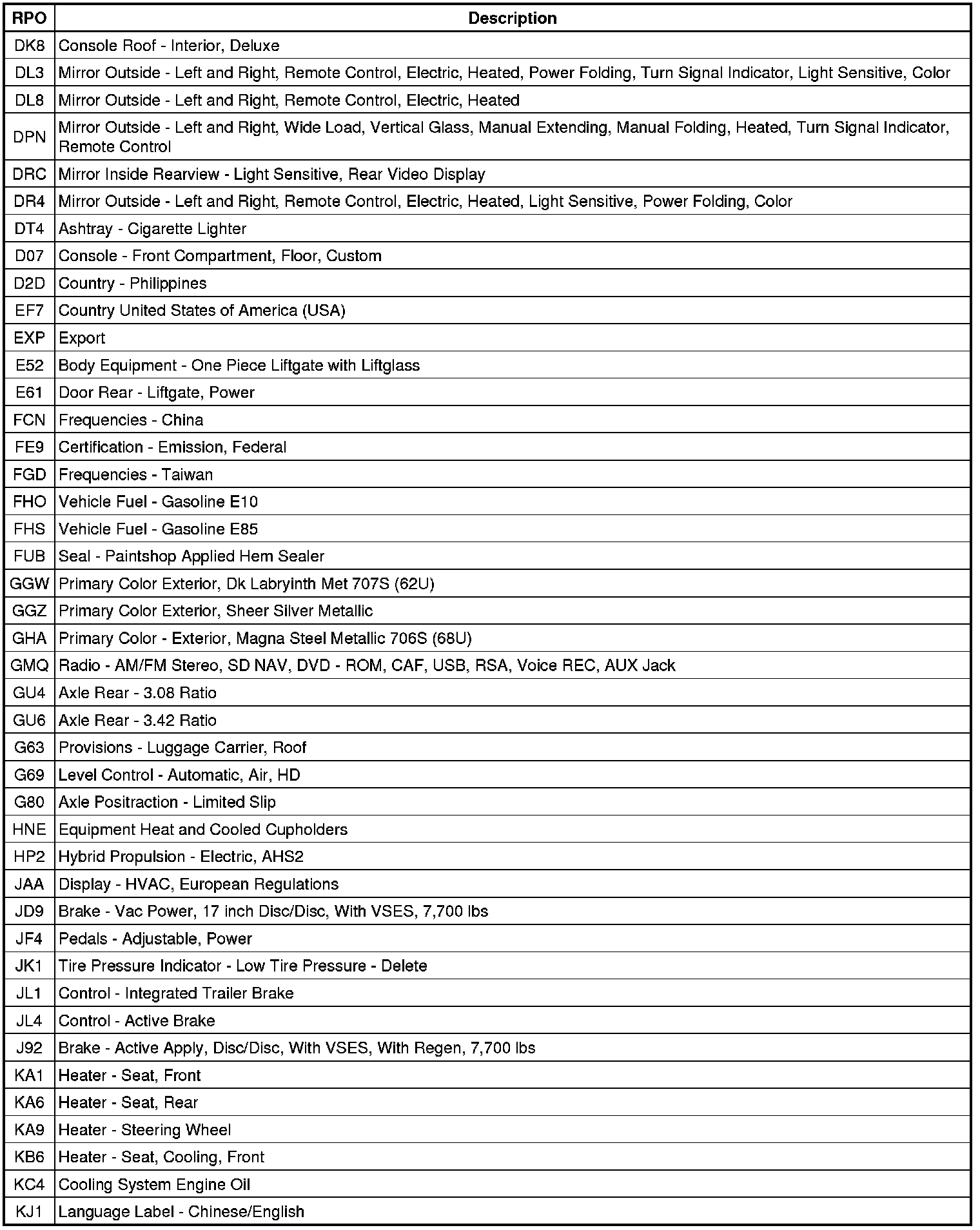 | RPO | Description |
|---|---|
| DK8 | Console Roof - Interior, Deluxe |
| DL3 | Mirror Outside - Left and Right, Remote Control, Electric, Heated, Power Folding, Turn Signal Indicator, Light Sensitive, Color |
| DL8 | Mirror Outside - Left and Right, Remote Control, Electric, Heated |
| DPN | Mirror Outside - Left and Right, Wide Load, Vertical Glass, Manual Extending, Manual Folding, Heated, Turn Signal Indicator, Remote Control |
| DRC | Mirror Inside Rearview - Light Sensitive, Rear Video Display |
| DR4 | Mirror Outside - Left and Right, Remote Control, Electric, Heated, Light Sensitive, Power Folding, Color |
| DT4 | Ashtray - Cigarette Lighter |
| D07 | Console - Front Compartment, Floor, Custom |
| D2D | Country - Philippines |
| EF7 | Country United States of America (USA) |
| EXP | Export |
| E52 | Body Equipment - One Piece Liftgate with Liftglass |
| E61 | Door Rear - Liftgate, Power |
| FCN | Frequencies - China |
| FE9 | Certification - Emission, Federal |
| FGD | Frequencies - Taiwan |
| FHO | Vehicle Fuel - Gasoline E10 |
| FHS | Vehicle Fuel - Gasoline E85 |
| FUB | Seal - Paintshop Applied Hem Sealer |
| GGW | Primary Color Exterior, Dk Labryinth Met 707S (62U) |
| GGZ | Primary Color Exterior, Sheer Silver Metallic |
| GHA | Primary Color - Exterior, Magna Steel Metallic 706S (68U) |
| GMQ | Radio - AM/FM Stereo, SD NAV, DVD - ROM, CAF, USB, RSA, Voice REC, AUX Jack |
| GU4 | Axle Rear - 3.08 Ratio |
| GU6 | Axle Rear - 3.42 Ratio |
| G63 | Provisions - Luggage Carrier, Roof |
| G69 | Level Control - Automatic, Air, HD |
| G80 | Axle Positraction - Limited Slip |
| HNE | Equipment Heat and Cooled Cupholders |
| HP2 | Hybrid Propulsion - Electric, AHS2 |
| JAA | Display - HVAC, European Regulations |
| JD9 | Brake - Vac Power, 17 inch Disc/Disc, With VSES, 7,700 lbs |
| JF4 | Pedals - Adjustable, Power |
| JK1 | Tire Pressure Indicator - Low Tire Pressure - Delete |
| JL1 | Control - Integrated Trailer Brake |
| JL4 | Control - Active Brake |
| J92 | Brake - Active Apply, Disc/Disc, With VSES, With Regen, 7,700 lbs |
| KA1 | Heater - Seat, Front |
| KA6 | Heater - Seat, Rear |
| KA9 | Heater - Steering Wheel |
| KB6 | Heater - Seat, Cooling, Front |
| KC4 | Cooling System Engine Oil |
| KJ1 | Language Label - Chinese/English |